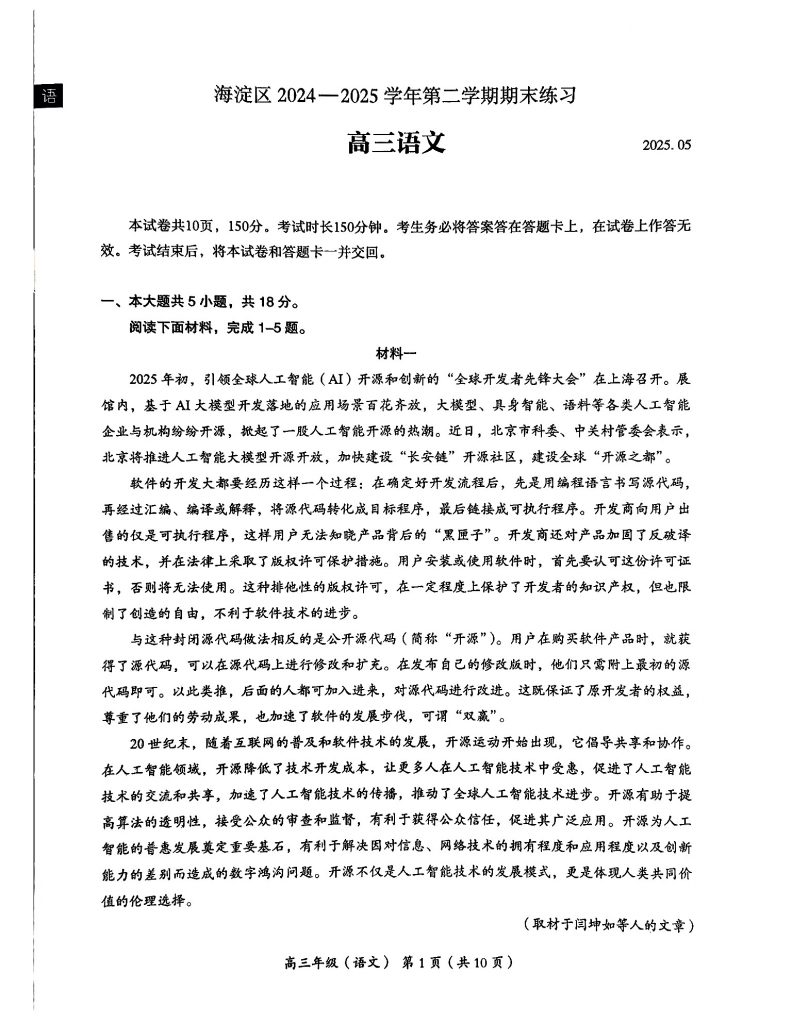 语

海淀区 2024—2025 学年第二学期期末练习

高三语文

2025. 05

本试卷共10页，150分。考试时长150分钟。考生务必将答案答在答题卡上，在试卷上作答无效。考试结束后，将本试卷和答题卡一并交回。

一、本大题共 5 小题，共 18 分。
阅读下面材料，完成 1–5 题。

材料一

2025 年初，引领全球人工智能（AI）开源和创新的“全球开发者先锋大会”在上海召开。展馆内，基于 AI 大模型开发落地的应用场景百花齐放，大模型、具身智能、语料等各类人工智能企业与机构纷纷开源，掀起了一股人工智能开源的热潮。近日，北京市科委、中关村管委会表示，北京将推进人工智能大模型开源开放，加快建设“长安链”开源社区，建设全球“开源之都”。

软件的开发大都要经历这样一个过程：在确定好开发流程后，先是用编程语言书写源代码，再经过汇编、编译或解释，将源代码转化成目标程序，最后链接成可执行程序。开发商向用户出售的仅是可执行程序，这样用户无法知晓产品背后的“黑匣子”。开发商还对产品加固了反破译的技术，并在法律上采取了版权许可保护措施。用户安装或使用软件时，首先要认可这份许可证书，否则将无法使用。这种排他性的版权许可，在一定程度上保护了开发者的知识产权，但也限制了创造的自由，不利于软件技术的进步。

与这种封闭源代码做法相反的是公开源代码（简称“开源”）。用户在购买软件产品时，就获得了源代码，可以在源代码上进行修改和扩充。在发布自己的修改版时，他们只需附上最初的源代码即可。以此类推，后面的人都可加入进来，对源代码进行改进。这既保证了原开发者的权益，尊重了他们的劳动成果，也加速了软件的发展步伐，可谓“双赢”。

20 世纪末，随着互联网的普及和软件技术的发展，开源运动开始出现，它倡导共享和协作。在人工智能领域，开源降低了技术开发成本，让更多人在人工智能技术中受惠，促进了人工智能技术的交流和共享，加速了人工智能技术的传播，推动了全球人工智能技术进步。开源有助于提高算法的透明性，接受公众的审查和监督，有利于获得公众信任，促进其广泛应用。开源为人工智能的普惠发展奠定重要基石，有利于解决因对信息、网络技术的拥有程度和应用程度以及创新能力的差别而造成的数字鸿沟问题。开源不仅是人工智能技术的发展模式，更是体现人类共同价值的伦理选择。

（取材于闫坤如等人的文章）

高三年级（语文） 第 1 页（共 10 页）